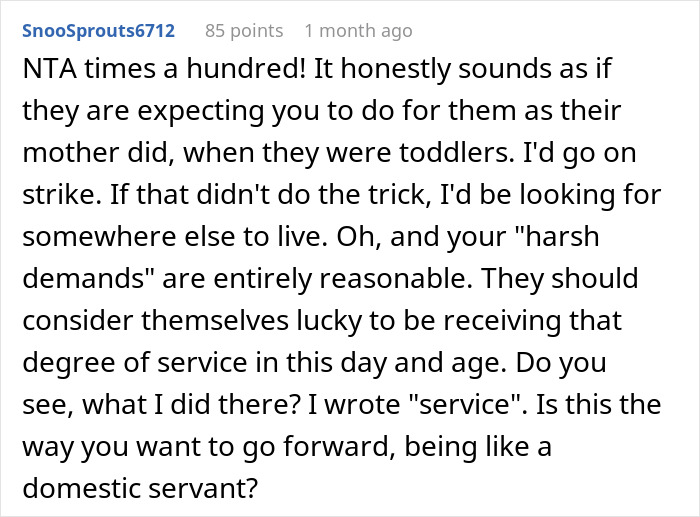 SnooSprouts6712 85 points 1 month ago

NTA times a hundred! It honestly sounds as if they are expecting you to do for them as their mother did, when they were toddlers. I'd go on strike. If that didn't do the trick, I'd be looking for somewhere else to live. Oh, and your "harsh demands" are entirely reasonable. They should consider themselves lucky to be receiving that degree of service in this day and age. Do you see, what I did there? I wrote "service". Is this the way you want to go forward, being like a domestic servant?